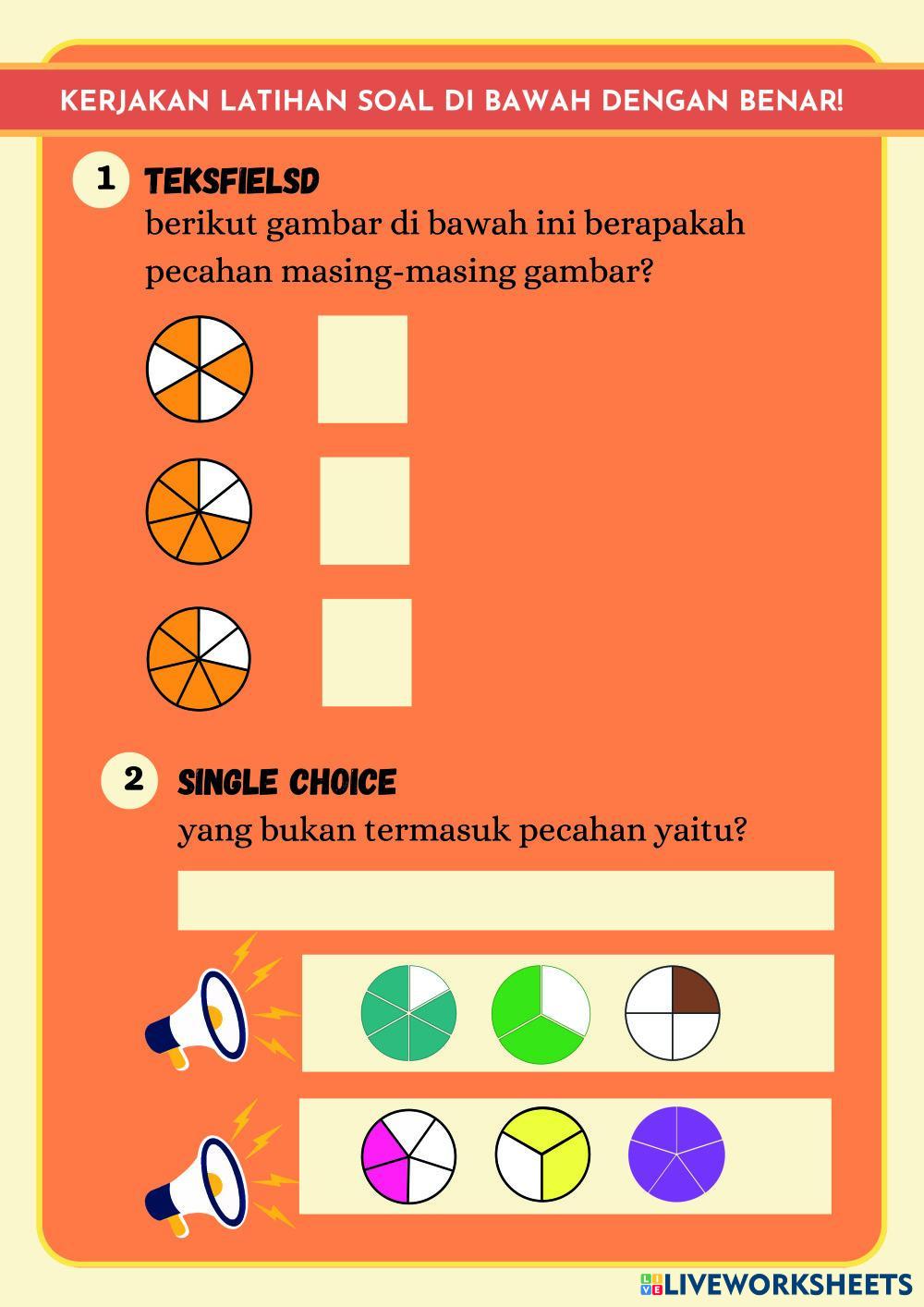 KERJAKAN LATIHAN SOAL DI BAWAH DENGAN BENAR!

1 TEKSFIELSD
berikut gambar di bawah ini berapakah pecahan masing-masing gambar?

2 SINGLE CHOICE
yang bukan termasuk pecahan yaitu?

LIVEWORKSHEETS